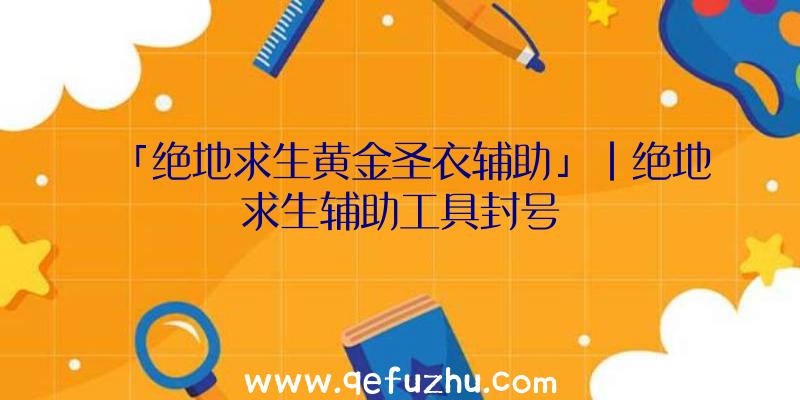 「绝地求生黄金圣衣辅助」|绝地求生辅助工具封号

www.qefuzhu.com